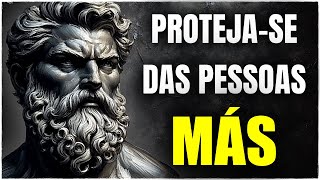 PROTEJA-SE DAS PESSOAS MÁS